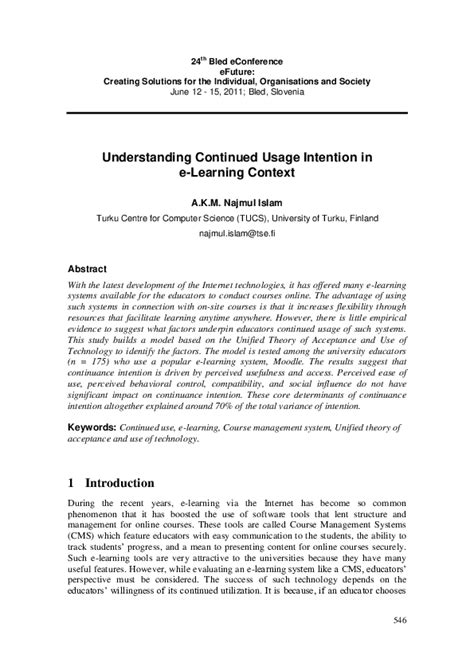 $24^{th}$ Bled eConference
eFuture:
Creating Solutions for the Individual, Organisations and Society
June 12 - 15, 2011; Bled, Slovenia

Understanding Continued Usage Intention in e-Learning Context

A.K.M. Najmul Islam

Turku Centre for Computer Science (TUCS), University of Turku, Finland

najmul.islam@tse.fi

Abstract

With the latest development of the Internet technologies, it has offered many e-learning systems available for the educators to conduct courses online. The advantage of using such systems in connection with on-site courses is that it increases flexibility through resources that facilitate learning anytime anywhere. However, there is little empirical evidence to suggest what factors underpin educators continued usage of such systems. This study builds a model based on the Unified Theory of Acceptance and Use of Technology to identify the factors. The model is tested among the university educators (n = 175) who use a popular e-learning system, Moodle. The results suggest that continuance intention is driven by perceived usefulness and access. Perceived ease of use, perceived behavioral control, compatibility, and social influence do not have significant impact on continuance intention. These core determinants of continuance intention altogether explained around 70% of the total variance of intention.

Keywords: Continued use, e-learning, Course management system, Unified theory of acceptance and use of technology.

1 Introduction

During the recent years, e-learning via the Internet has become so common phenomenon that it has boosted the use of software tools that lent structure and management for online courses. These tools are called Course Management Systems (CMS) which feature educators with easy communication to the students, the ability to track students' progress, and a mean to presenting content for online courses securely. Such e-learning tools are very attractive to the universities because they have many useful features. However, while evaluating an e-learning system like a CMS, educators' perspective must be considered. The success of such technology depends on the educators' willingness of its continued utilization. It is because, if an educator chooses

546